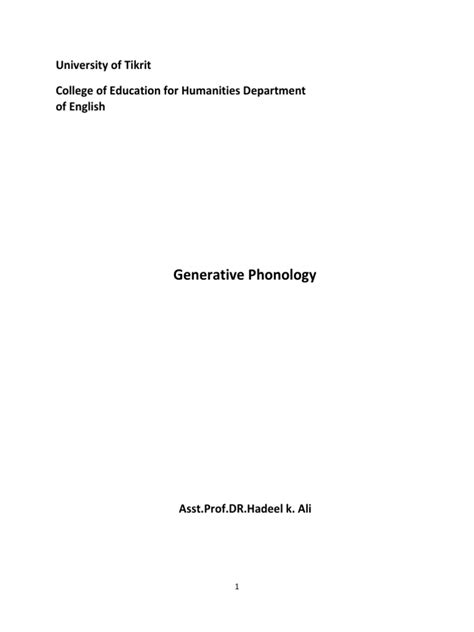 University of Tikrit

College of Education for Humanities Department of English

Generative Phonology

Asst.Prof.DR.Hadeel k. Ali

1